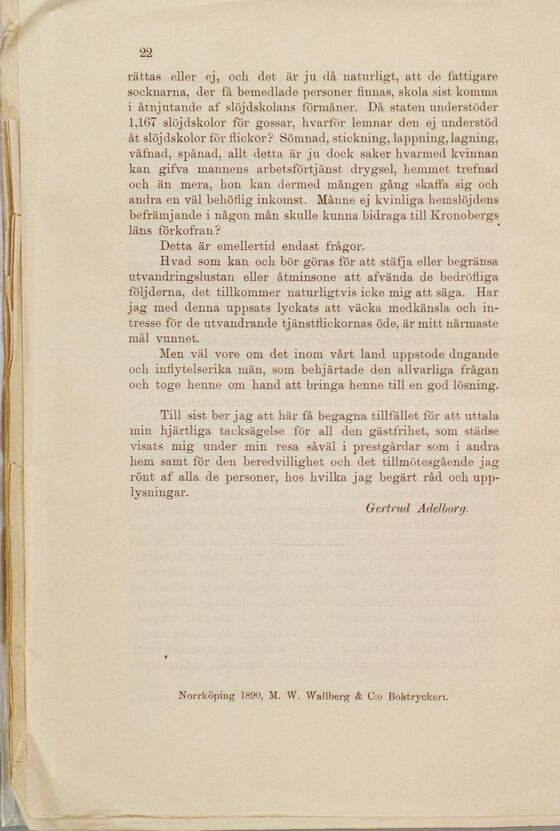 22

rättas eller ej, och det är ju då naturligt, att de fattigare socknarna, der få bemedlade personer finnas, skola sist komma i åtnjutande af slöjdskolans förmåner. Då staten understöder 1,167 slöjdskolor för gossar, hvarför lemnar den ej understöd åt slöjdskolor för flickor? Sömnad, stickning, lappning, lagning, väfnad, spånad, allt detta är ju dock saker hvarmed kvinnan kan gifva mannens arbetsförtjänst drygsel, hemmet trefnad och än mera, hon kan dermed mången gång skaffa sig och andra en väl behöflig inkomst. Månne ej kvinliga hemslöjdens befrämjande i någon mån skulle kunna bidraga till Kronobergs läns förkofran?

Detta är emellertid endast frågor.

Hvad som kan och bör göras för att stäfja eller begränsa utvandringslustan eller åtminsone att afvända de bedröfliga följderna, det tillkommer naturligtvis icke mig att säga. Har jag med denna uppsats lyckats att väcka medkänsla och intresse för de utvandrande tjänstflickornas öde, är mitt närmaste mål vunnet.

Men väl vore om det inom vårt land uppstode dugande och inflytelserika män, som behjärtade den allvarliga frågan och toge henne om hand att bringa henne till en god lösning.

Till sist ber jag att här få begagna tillfället för att uttala min hjärtliga tacksägelse för all den gästfrihet, som städse visats mig under min resa såväl i prestgårdar som i andra hem samt för den beredvillighet och det tillmötesgående jag rönt af alla de personer, hos hvilka jag begärt råd och upplysningar.

Gertrud Adelborg.

Norrköping 1890, M. W. Wallberg & C:o Boktryckeri.